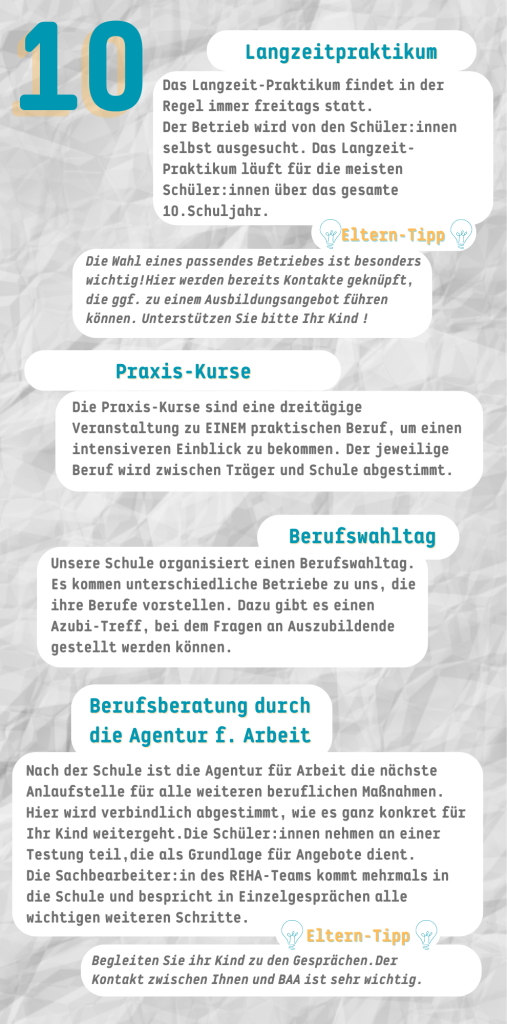 10

Langzeitpraktikum

Das Langzeit-Praktikum findet in der Regel immer freitags statt.
Der Betrieb wird von den Schüler:innen selbst ausgesucht. Das Langzeit-Praktikum läuft für die meisten Schüler:innen über das gesamte 10.Schuljahr.

Eltern-Tipp

Die Wahl eines passendes Betriebes ist besonders wichtig!Hier werden bereits Kontakte geknüpft, die ggf. zu einem Ausbildungsangebot führen können. Unterstützen Sie bitte Ihr Kind !

Praxis-Kurse

Die Praxis-Kurse sind eine dreitägige Veranstaltung zu EINEM praktischen Beruf, um einen intensiveren Einblick zu bekommen. Der jeweilige Beruf wird zwischen Träger und Schule abgestimmt.

Berufswahltag

Unsere Schule organisiert einen Berufswahltag. Es kommen unterschiedliche Betriebe zu uns, die ihre Berufe vorstellen. Dazu gibt es einen Azubi-Treff, bei dem Fragen an Auszubildende gestellt werden können.

Berufsberatung durch die Agentur f. Arbeit

Nach der Schule ist die Agentur für Arbeit die nächste Anlaufstelle für alle weiteren beruflichen Maßnahmen. Hier wird verbindlich abgestimmt, wie es ganz konkret für Ihr Kind weitergeht.Die Schüler:innen nehmen an einer Testung teil,die als Grundlage für Angebote dient.
Die Sachbearbeiter:in des REHA-Teams kommt mehrmals in die Schule und bespricht in Einzelgesprächen alle wichtigen weiteren Schritte.

Eltern-Tipp

Begleiten Sie ihr Kind zu den Gesprächen.Der Kontakt zwischen Ihnen und BAA ist sehr wichtig.